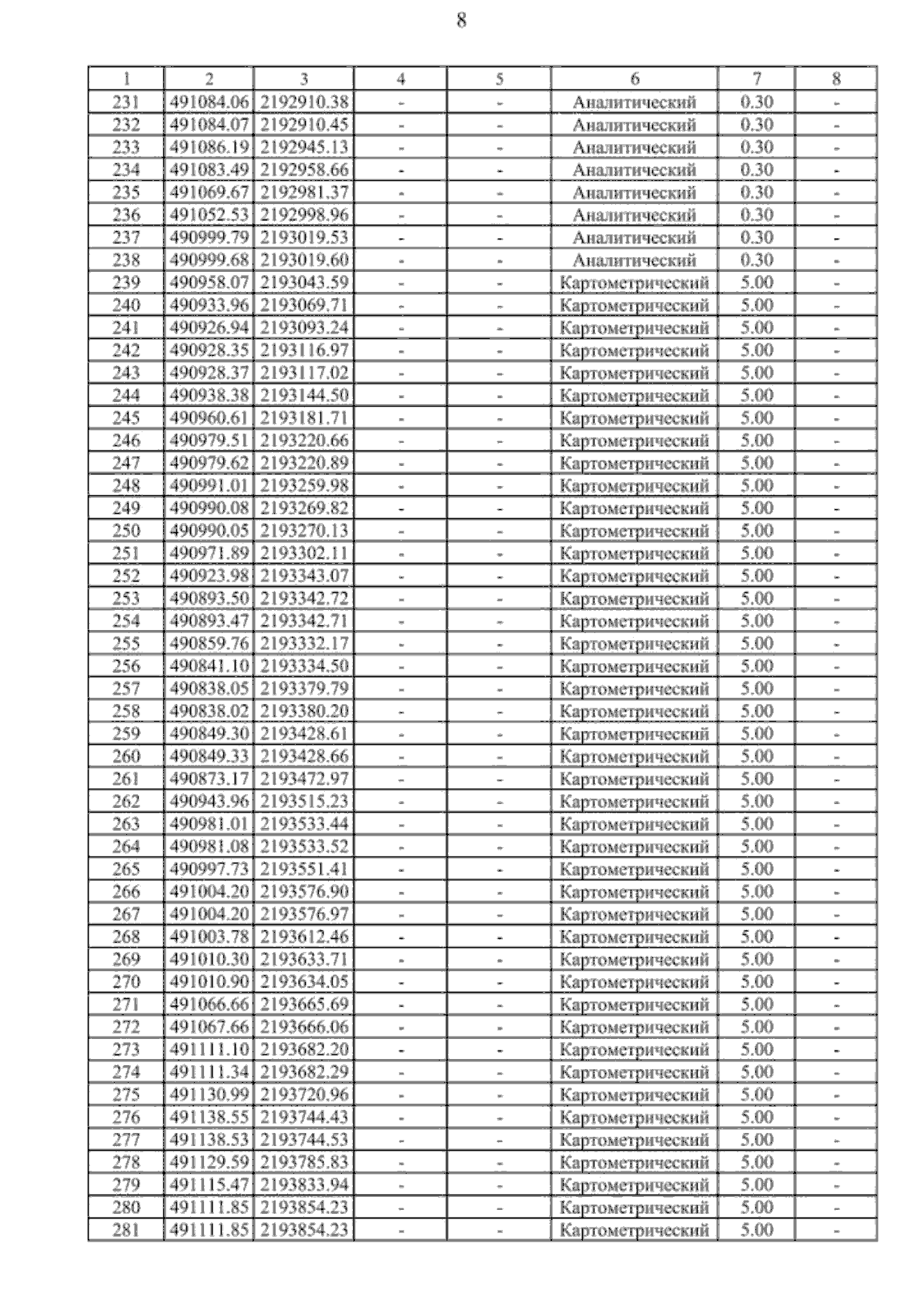 8

| 1 | 2 | 3 | 4 | 5 | 6 | 7 | 8 |
|---|---|---|---|---|---|---|---|
| 231 | 491084.06 | 2192910.38 | - | - | Аналитический | 0.30 | - |
| 232 | 491084.07 | 2192910.45 | - | - | Аналитический | 0.30 | - |
| 233 | 491086.19 | 2192945.13 | - | - | Аналитический | 0.30 | - |
| 234 | 491083.49 | 2192958.66 | - | - | Аналитический | 0.30 | - |
| 235 | 491069.67 | 2192981.37 | - | - | Аналитический | 0.30 | - |
| 236 | 491052.53 | 2192998.96 | - | - | Аналитический | 0.30 | - |
| 237 | 490999.79 | 2193019.53 | - | - | Аналитический | 0.30 | - |
| 238 | 490999.68 | 2193019.60 | - | - | Аналитический | 0.30 | - |
| 239 | 490958.07 | 2193043.59 | - | - | Картометрический | 5.00 | - |
| 240 | 490933.96 | 2193069.71 | - | - | Картометрический | 5.00 | - |
| 241 | 490926.94 | 2193093.24 | - | - | Картометрический | 5.00 | - |
| 242 | 490928.35 | 2193116.97 | - | - | Картометрический | 5.00 | - |
| 243 | 490928.37 | 2193117.02 | - | - | Картометрический | 5.00 | - |
| 244 | 490938.38 | 2193144.50 | - | - | Картометрический | 5.00 | - |
| 245 | 490960.61 | 2193181.71 | - | - | Картометрический | 5.00 | - |
| 246 | 490979.51 | 2193220.66 | - | - | Картометрический | 5.00 | - |
| 247 | 490979.62 | 2193220.89 | - | - | Картометрический | 5.00 | - |
| 248 | 490991.01 | 2193259.98 | - | - | Картометрический | 5.00 | - |
| 249 | 490990.08 | 2193269.82 | - | - | Картометрический | 5.00 | - |
| 250 | 490990.05 | 2193270.13 | - | - | Картометрический | 5.00 | - |
| 251 | 490971.89 | 2193302.11 | - | - | Картометрический | 5.00 | - |
| 252 | 490923.98 | 2193343.07 | - | - | Картометрический | 5.00 | - |
| 253 | 490893.50 | 2193342.72 | - | - | Картометрический | 5.00 | - |
| 254 | 490893.47 | 2193342.71 | - | - | Картометрический | 5.00 | - |
| 255 | 490859.76 | 2193332.17 | - | - | Картометрический | 5.00 | - |
| 256 | 490841.10 | 2193334.50 | - | - | Картометрический | 5.00 | - |
| 257 | 490838.05 | 2193379.79 | - | - | Картометрический | 5.00 | - |
| 258 | 490838.02 | 2193380.20 | - | - | Картометрический | 5.00 | - |
| 259 | 490849.30 | 2193428.61 | - | - | Картометрический | 5.00 | - |
| 260 | 490849.33 | 2193428.66 | - | - | Картометрический | 5.00 | - |
| 261 | 490873.17 | 2193472.97 | - | - | Картометрический | 5.00 | - |
| 262 | 490943.96 | 2193515.23 | - | - | Картометрический | 5.00 | - |
| 263 | 490981.01 | 2193533.44 | - | - | Картометрический | 5.00 | - |
| 264 | 490981.08 | 2193533.52 | - | - | Картометрический | 5.00 | - |
| 265 | 490997.73 | 2193551.41 | - | - | Картометрический | 5.00 | - |
| 266 | 491004.20 | 2193576.90 | - | - | Картометрический | 5.00 | - |
| 267 | 491004.20 | 2193576.97 | - | - | Картометрический | 5.00 | - |
| 268 | 491003.78 | 2193612.46 | - | - | Картометрический | 5.00 | - |
| 269 | 491010.30 | 2193633.71 | - | - | Картометрический | 5.00 | - |
| 270 | 491010.90 | 2193634.05 | - | - | Картометрический | 5.00 | - |
| 271 | 491066.66 | 2193665.69 | - | - | Картометрический | 5.00 | - |
| 272 | 491067.66 | 2193666.06 | - | - | Картометрический | 5.00 | - |
| 273 | 491111.10 | 2193682.20 | - | - | Картометрический | 5.00 | - |
| 274 | 491111.34 | 2193682.29 | - | - | Картометрический | 5.00 | - |
| 275 | 491130.99 | 2193720.96 | - | - | Картометрический | 5.00 | - |
| 276 | 491138.55 | 2193744.43 | - | - | Картометрический | 5.00 | - |
| 277 | 491138.53 | 2193744.53 | - | - | Картометрический | 5.00 | - |
| 278 | 491129.59 | 2193785.83 | - | - | Картометрический | 5.00 | - |
| 279 | 491115.47 | 2193833.94 | - | - | Картометрический | 5.00 | - |
| 280 | 491111.85 | 2193854.23 | - | - | Картометрический | 5.00 | - |
| 281 | 491111.85 | 2193854.23 | - | - | Картометрический | 5.00 | - |